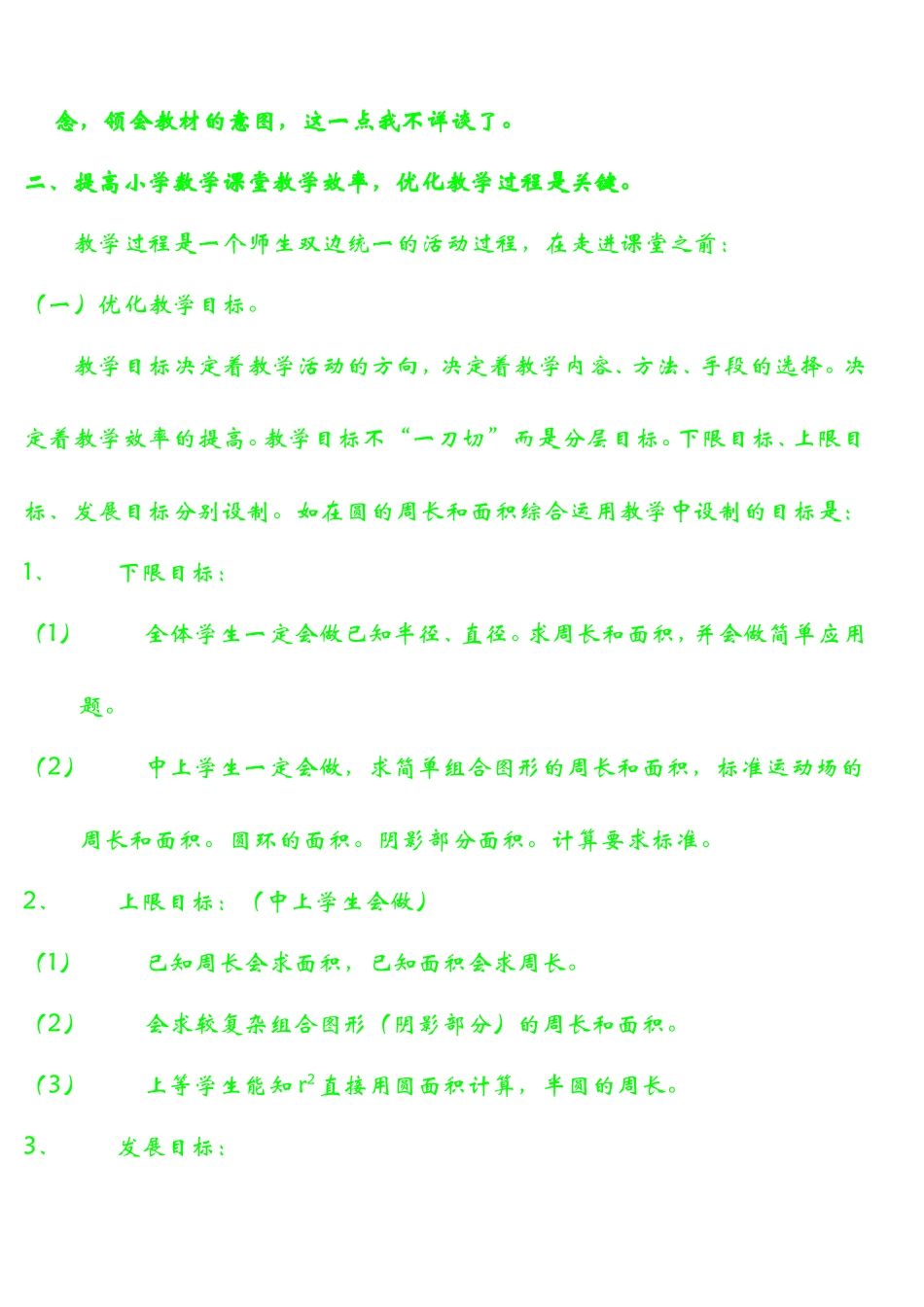 念，领会教材的意图，这一点我不详谈了。

二、提高小学数学课堂教学效率，优化教学过程是关键。

教学过程是一个师生双边统一的活动过程，在走进课堂之前：

（一）优化教学目标。

教学目标决定着教学活动的方向，决定着教学内容、方法、手段的选择。决定着教学效率的提高。教学目标不“一刀切”而是分层目标。下限目标、上限目标、发展目标分别设制。如在圆的周长和面积综合运用教学中设制的目标是：

1、 下限目标：

（1） 全体学生一定会做已知半径、直径。求周长和面积，并会做简单应用题。

（2） 中上学生一定会做，求简单组合图形的周长和面积，标准运动场的周长和面积。圆环的面积。阴影部分面积。计算要求标准。

2、 上限目标：（中上学生会做）

（1） 已知周长会求面积，已知面积会求周长。

（2） 会求较复杂组合图形（阴影部分）的周长和面积。

（3） 上等学生能知$r^2$直接用圆面积计算，半圆的周长。

3、 发展目标：